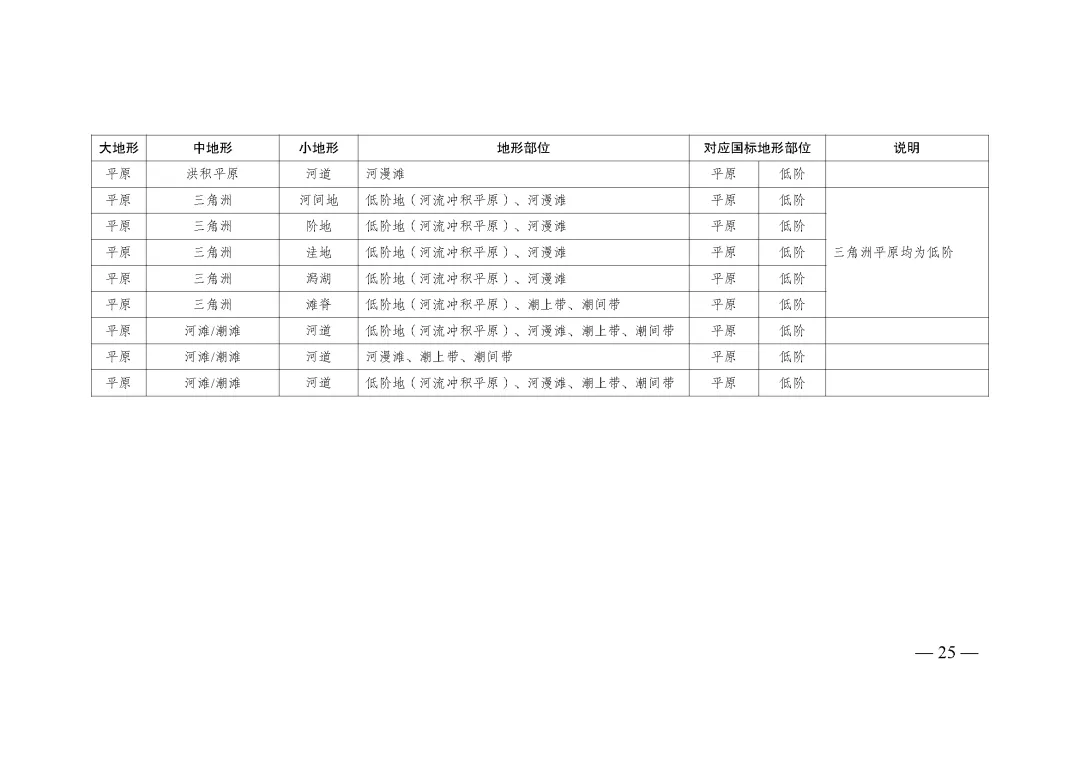 | 大地形 | 中地形 | 小地形 | 地形部位 | 对应国标地形部位 | | 说明 |
|---|---|---|---|---|---|---|
| 平原 | 洪积平原 | 河道 | 河漫滩 | 平原 | 低阶 | |
| 平原 | 三角洲 | 河间地 | 低阶地（河流冲积平原）、河漫滩 | 平原 | 低阶 | 三角洲平原均为低阶 |
| 平原 | 三角洲 | 阶地 | 低阶地（河流冲积平原）、河漫滩 | 平原 | 低阶 | |
| 平原 | 三角洲 | 洼地 | 低阶地（河流冲积平原）、河漫滩 | 平原 | 低阶 | |
| 平原 | 三角洲 | 潟湖 | 低阶地（河流冲积平原）、河漫滩 | 平原 | 低阶 | |
| 平原 | 三角洲 | 滩脊 | 低阶地（河流冲积平原）、潮上带、潮间带 | 平原 | 低阶 | |
| 平原 | 河滩/潮滩 | 河道 | 低阶地（河流冲积平原）、河漫滩、潮上带、潮间带 | 平原 | 低阶 | |
| 平原 | 河滩/潮滩 | 河道 | 河漫滩、潮上带、潮间带 | 平原 | 低阶 | |
| 平原 | 河滩/潮滩 | 河道 | 低阶地（河流冲积平原）、河漫滩、潮上带、潮间带 | 平原 | 低阶 | |

— 25 —